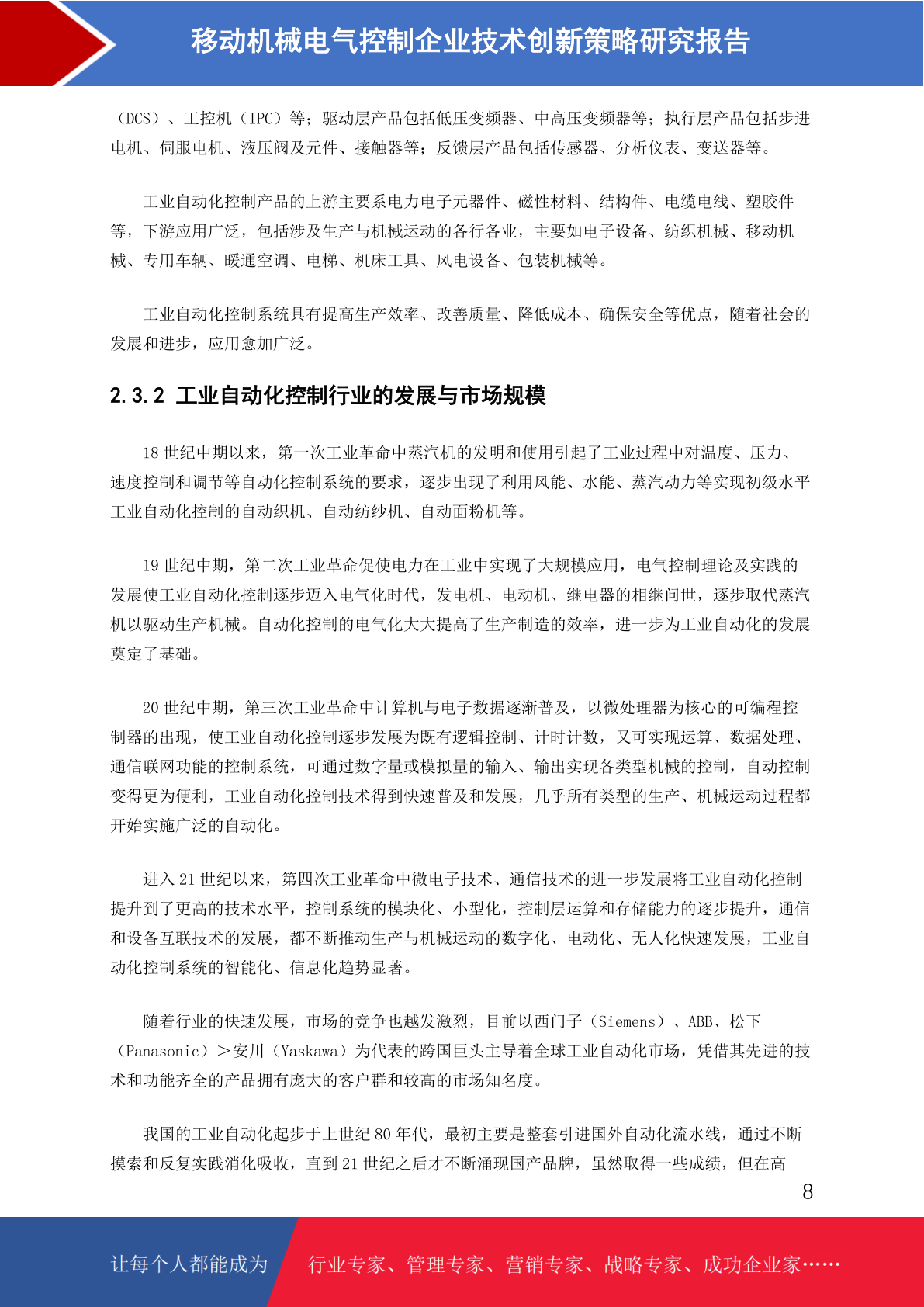 移动机械电气控制企业技术创新策略研究报告

（DCS）、工控机（IPC）等；驱动层产品包括低压变频器、中高压变频器等；执行层产品包括步进电机、伺服电机、液压阀及元件、接触器等；反馈层产品包括传感器、分析仪表、变送器等。

工业自动化控制产品的上游主要系电力电子元器件、磁性材料、结构件、电缆电线、塑胶件等，下游应用广泛，包括涉及生产与机械运动的各行各业，主要如电子设备、纺织机械、移动机械、专用车辆、暖通空调、电梯、机床工具、风电设备、包装机械等。

工业自动化控制系统具有提高生产效率、改善质量、降低成本、确保安全等优点，随着社会的发展和进步，应用愈加广泛。

2.3.2 工业自动化控制行业的发展与市场规模

18 世纪中期以来，第一次工业革命中蒸汽机的发明和使用引起了工业过程中对温度、压力、速度控制和调节等自动化控制系统的要求，逐步出现了利用风能、水能、蒸汽动力等实现初级水平工业自动化控制的自动织机、自动纺纱机、自动面粉机等。

19 世纪中期，第二次工业革命促使电力在工业中实现了大规模应用，电气控制理论及实践的发展使工业自动化控制逐步迈入电气化时代，发电机、电动机、继电器的相继问世，逐步取代蒸汽机以驱动生产机械。自动化控制的电气化大大提高了生产制造的效率，进一步为工业自动化的发展奠定了基础。

20 世纪中期，第三次工业革命中计算机与电子数据逐渐普及，以微处理器为核心的可编程控制器的出现，使工业自动化控制逐步发展为既有逻辑控制、计时计数，又可实现运算、数据处理、通信联网功能的控制系统，可通过数字量或模拟量的输入、输出实现各类型机械的控制，自动控制变得更为便利，工业自动化控制技术得到快速普及和发展，几乎所有类型的生产、机械运动过程都开始实施广泛的自动化。

进入 21 世纪以来，第四次工业革命中微电子技术、通信技术的进一步发展将工业自动化控制提升到了更高的技术水平，控制系统的模块化、小型化，控制层运算和存储能力的逐步提升，通信和设备互联技术的发展，都不断推动生产与机械运动的数字化、电动化、无人化快速发展，工业自动化控制系统的智能化、信息化趋势显著。

随着行业的快速发展，市场的竞争也越发激烈，目前以西门子（Siemens）、ABB、松下（Panasonic）＞安川（Yaskawa）为代表的跨国巨头主导着全球工业自动化市场，凭借其先进的技术和功能齐全的产品拥有庞大的客户群和较高的市场知名度。

我国的工业自动化起步于上世纪 80 年代，最初主要是整套引进国外自动化流水线，通过不断摸索和反复实践消化吸收，直到 21 世纪之后才不断涌现国产品牌，虽然取得一些成绩，但在高

8

让每个人都能成为 行业专家、管理专家、营销专家、战略专家、成功企业家……